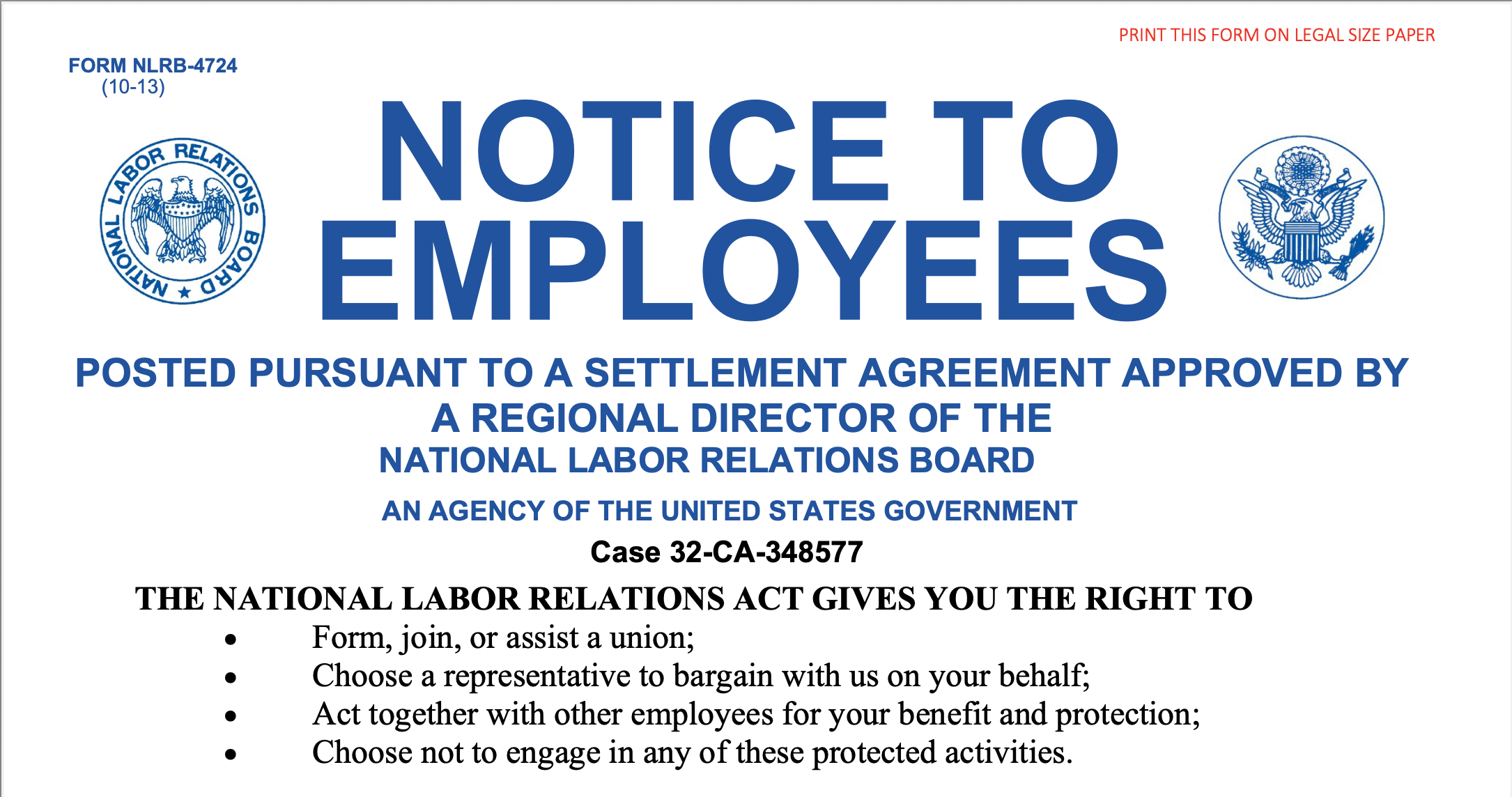 PRINT THIS FORM ON LEGAL SIZE PAPER

FORM NLRB-4724
(10-13)

NATIONAL LABOR RELATIONS BOARD

NOTICE TO EMPLOYEES

POSTED PURSUANT TO A SETTLEMENT AGREEMENT APPROVED BY A REGIONAL DIRECTOR OF THE NATIONAL LABOR RELATIONS BOARD

AN AGENCY OF THE UNITED STATES GOVERNMENT

Case 32-CA-348577

THE NATIONAL LABOR RELATIONS ACT GIVES YOU THE RIGHT TO
• Form, join, or assist a union;
• Choose a representative to bargain with us on your behalf;
• Act together with other employees for your benefit and protection;
• Choose not to engage in any of these protected activities.